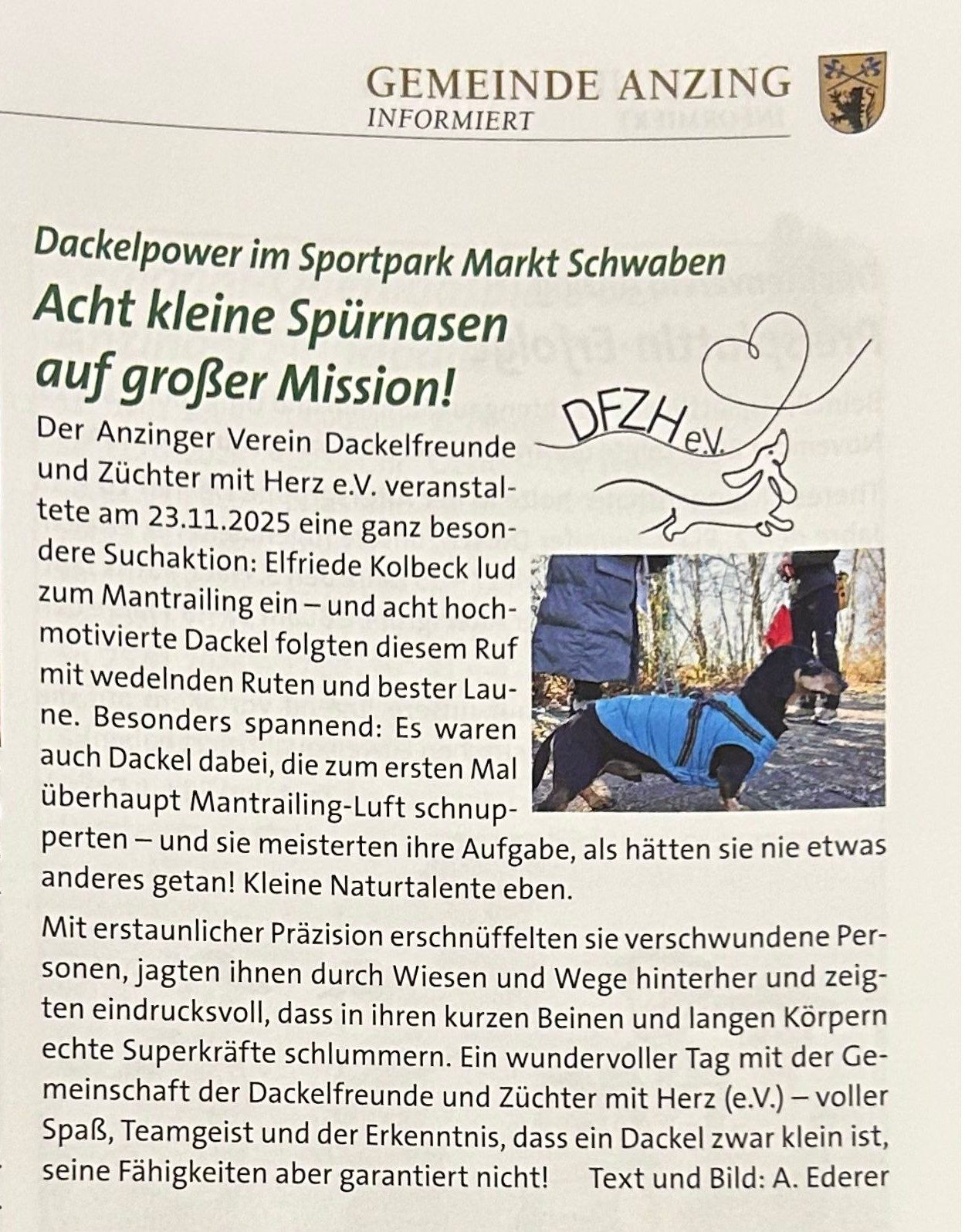 GEMEINDE ANZING
INFORMIERT

Dackelpower im Sportpark Markt Schwaben

Acht kleine Spürnasen auf großer Mission!

DFZH e.V.

Der Anzinger Verein Dackelfreunde und Züchter mit Herz e.V. veranstaltete am 23.11.2025 eine ganz besondere Suchaktion: Elfriede Kolbeck lud zum Mantrailing ein – und acht hochmotivierte Dackel folgten diesem Ruf mit wedelnden Ruten und bester Laune. Besonders spannend: Es waren auch Dackel dabei, die zum ersten Mal überhaupt Mantrailing-Luft schnupperten – und sie meisterten ihre Aufgabe, als hätten sie nie etwas anderes getan! Kleine Naturtalente eben.

Mit erstaunlicher Präzision erschnüffelten sie verschwundene Personen, jagten ihnen durch Wiesen und Wege hinterher und zeigten eindrucksvoll, dass in ihren kurzen Beinen und langen Körpern echte Superkräfte schlummern. Ein wundervoller Tag mit der Gemeinschaft der Dackelfreunde und Züchter mit Herz (e.V.) – voller Spaß, Teamgeist und der Erkenntnis, dass ein Dackel zwar klein ist, seine Fähigkeiten aber garantiert nicht! Text und Bild: A. Ederer